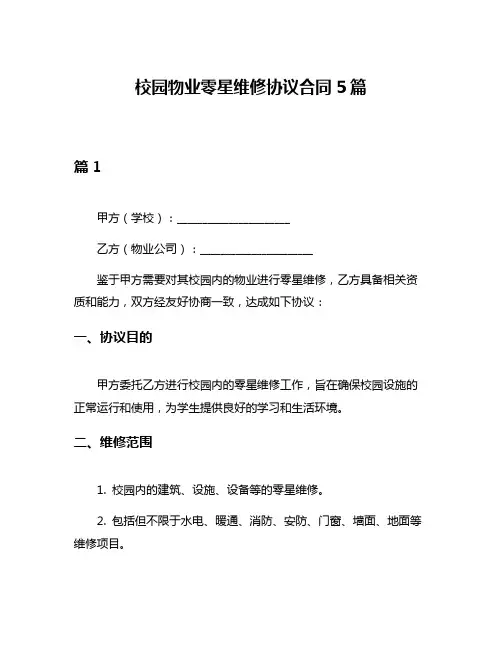 校园物业零星维修协议合同 5 篇

篇 1

甲方（学校）：____________________

乙方（物业公司）：____________________

鉴于甲方需要对其校园内的物业进行零星维修，乙方具备相关资质和能力，双方经友好协商一致，达成如下协议：

一、协议目的

甲方委托乙方进行校园内的零星维修工作，旨在确保校园设施的正常运行和使用，为学生提供良好的学习和生活环境。

二、维修范围

1. 校园内的建筑、设施、设备等的零星维修。

2. 包括但不限于水电、暖通、消防、安防、门窗、墙面、地面等维修项目。